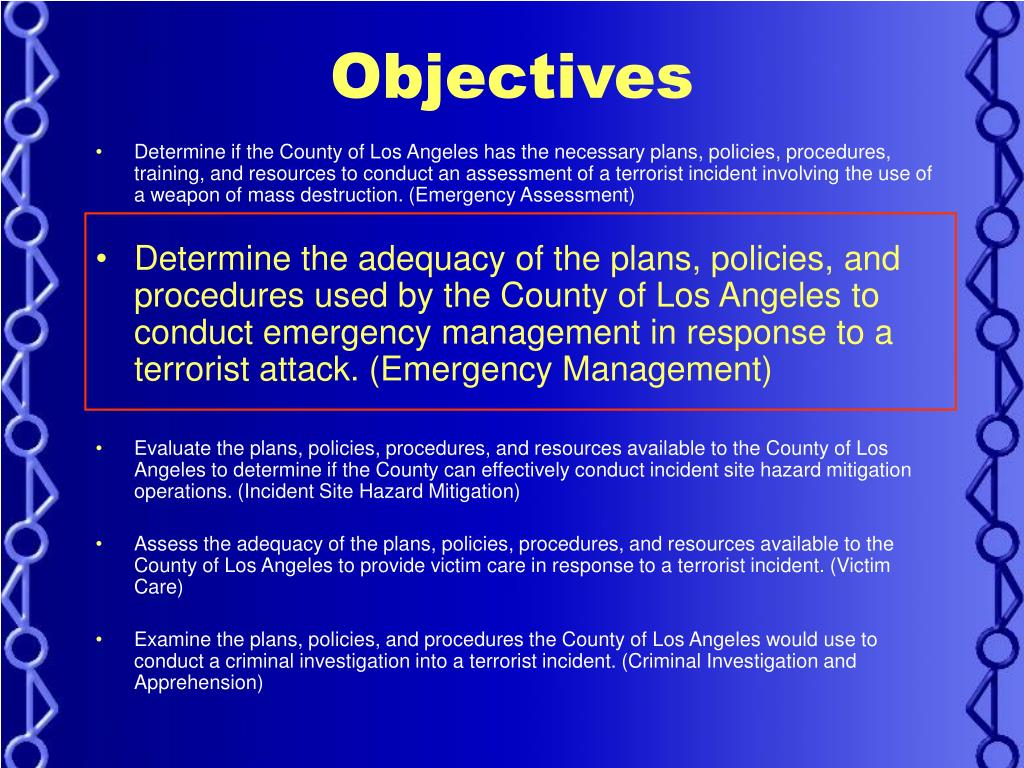 Objectives

• Determine if the County of Los Angeles has the necessary plans, policies, procedures, training, and resources to conduct an assessment of a terrorist incident involving the use of a weapon of mass destruction. (Emergency Assessment)

• Determine the adequacy of the plans, policies, and procedures used by the County of Los Angeles to conduct emergency management in response to a terrorist attack. (Emergency Management)

• Evaluate the plans, policies, procedures, and resources available to the County of Los Angeles to determine if the County can effectively conduct incident site hazard mitigation operations. (Incident Site Hazard Mitigation)

• Assess the adequacy of the plans, policies, procedures, and resources available to the County of Los Angeles to provide victim care in response to a terrorist incident. (Victim Care)

• Examine the plans, policies, and procedures the County of Los Angeles would use to conduct a criminal investigation into a terrorist incident. (Criminal Investigation and Apprehension)